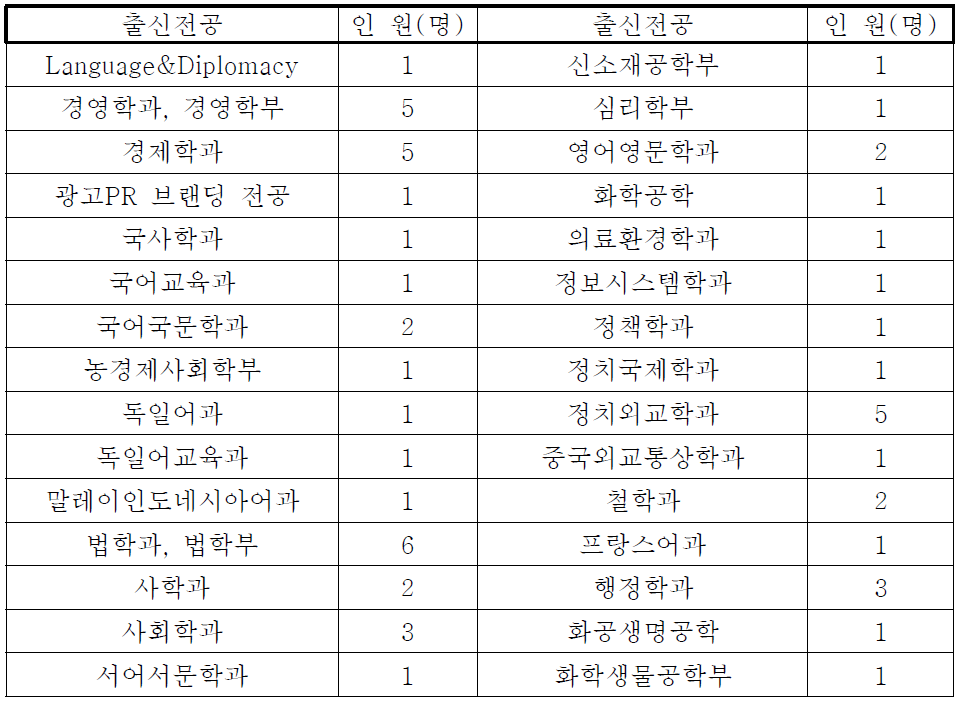 | 출신전공 | 인 원(명) | 출신전공 | 인 원(명) |
|---|---|---|---|
| Language&Diplomacy | 1 | 신소재공학부 | 1 |
| 경영학과, 경영학부 | 5 | 심리학부 | 1 |
| 경제학과 | 5 | 영어영문학과 | 2 |
| 광고PR 브랜딩 전공 | 1 | 화학공학 | 1 |
| 국사학과 | 1 | 의료환경학과 | 1 |
| 국어교육과 | 1 | 정보시스템학과 | 1 |
| 국어국문학과 | 2 | 정책학과 | 1 |
| 농경제사회학부 | 1 | 정치국제학과 | 1 |
| 독일어과 | 1 | 정치외교학과 | 5 |
| 독일어교육과 | 1 | 중국외교통상학과 | 1 |
| 말레이인도네시아어과 | 1 | 철학과 | 2 |
| 법학과, 법학부 | 6 | 프랑스어과 | 1 |
| 사학과 | 2 | 행정학과 | 3 |
| 사회학과 | 3 | 화공생명공학 | 1 |
| 서어서문학과 | 1 | 화학생물공학부 | 1 |